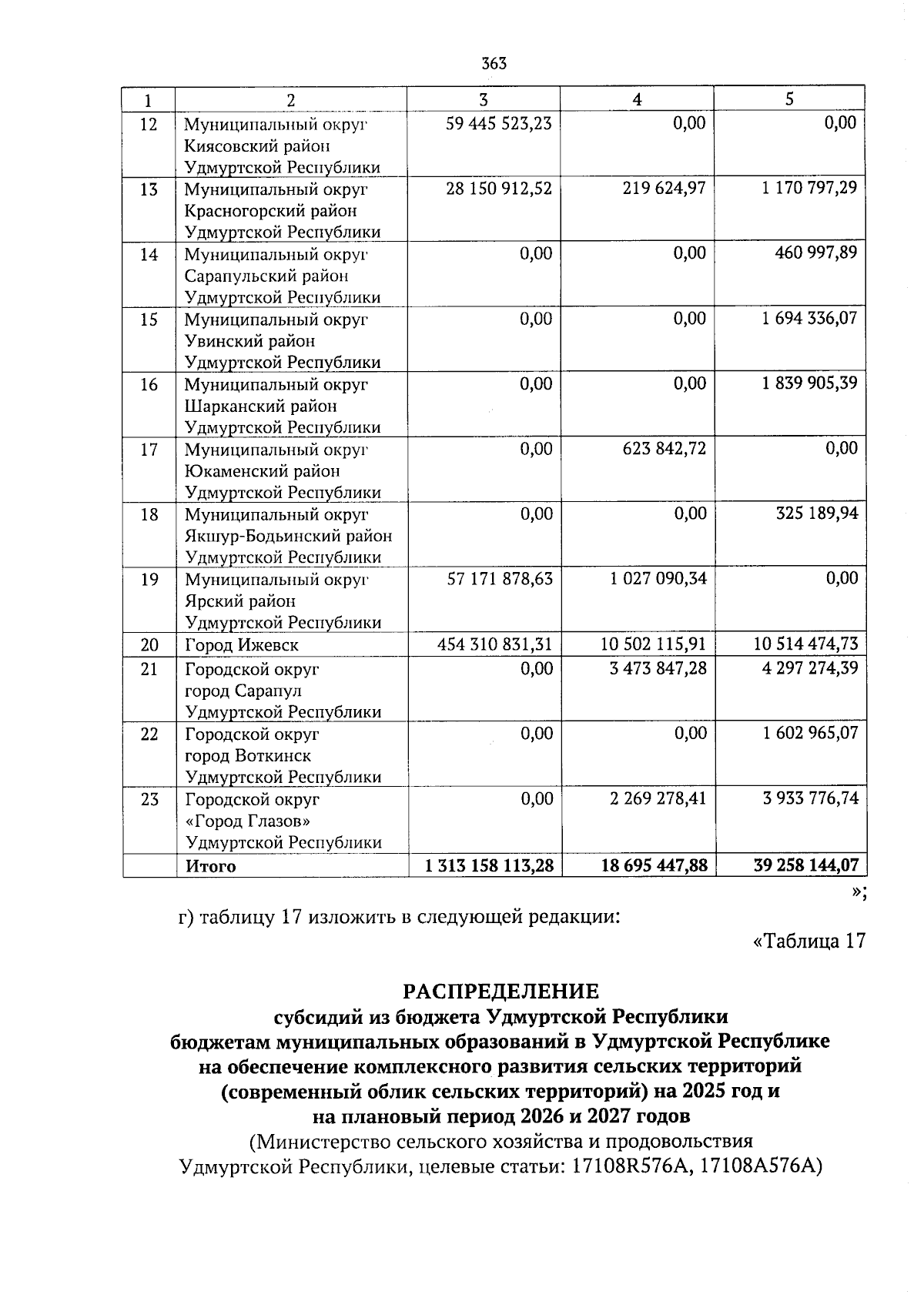 363

| 1 | 2 | 3 | 4 | 5 |
|---|---|---|---|---|
| 12 | Муниципальный округ Киясовский район Удмуртской Республики | 59 445 523,23 | 0,00 | 0,00 |
| 13 | Муниципальный округ Красногорский район Удмуртской Республики | 28 150 912,52 | 219 624,97 | 1 170 797,29 |
| 14 | Муниципальный округ Сарапульский район Удмуртской Республики | 0,00 | 0,00 | 460 997,89 |
| 15 | Муниципальный округ Увинский район Удмуртской Республики | 0,00 | 0,00 | 1 694 336,07 |
| 16 | Муниципальный округ Шарканский район Удмуртской Республики | 0,00 | 0,00 | 1 839 905,39 |
| 17 | Муниципальный округ Юкаменский район Удмуртской Республики | 0,00 | 623 842,72 | 0,00 |
| 18 | Муниципальный округ Якшур-Бодьинский район Удмуртской Республики | 0,00 | 0,00 | 325 189,94 |
| 19 | Муниципальный округ Ярский район Удмуртской Республики | 57 171 878,63 | 1 027 090,34 | 0,00 |
| 20 | Город Ижевск | 454 310 831,31 | 10 502 115,91 | 10 514 474,73 |
| 21 | Городской округ город Сарапул Удмуртской Республики | 0,00 | 3 473 847,28 | 4 297 274,39 |
| 22 | Городской округ город Воткинск Удмуртской Республики | 0,00 | 0,00 | 1 602 965,07 |
| 23 | Городской округ «Город Глазов» Удмуртской Республики | 0,00 | 2 269 278,41 | 3 933 776,74 |
|  | Итого | 1 313 158 113,28 | 18 695 447,88 | 39 258 144,07 |

»;

г) таблицу 17 изложить в следующей редакции:

«Таблица 17

РАСПРЕДЕЛЕНИЕ
субсидий из бюджета Удмуртской Республики бюджетам муниципальных образований в Удмуртской Республике на обеспечение комплексного развития сельских территорий (современный облик сельских территорий) на 2025 год и на плановый период 2026 и 2027 годов
(Министерство сельского хозяйства и продовольствия Удмуртской Республики, целевые статьи: 17108R576A, 17108A576A)